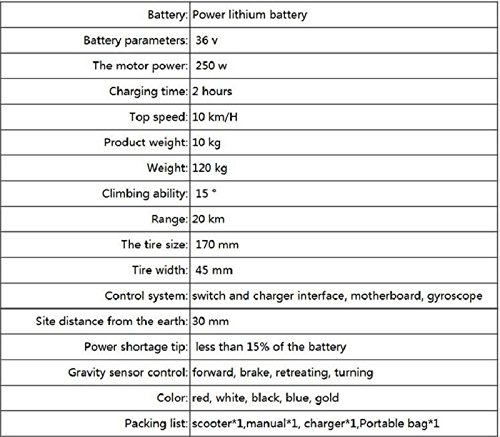 | | |
|---|---|
| Battery: | Power lithium battery |
| Battery parameters: | 36 v |
| The motor power: | 250 w |
| Charging time: | 2 hours |
| Top speed: | 10 km/H |
| Product weight: | 10 kg |
| Weight: | 120 kg |
| Climbing ability: | 15 ° |
| Range: | 20 km |
| The tire size: | 170 mm |
| Tire width: | 45 mm |
| Control system: | switch and charger interface, motherboard, gyroscope |
| Site distance from the earth: | 30 mm |
| Power shortage tip: | less than 15% of the battery |
| Gravity sensor control: | forward, brake, retreating, turning |
| Color: | red, white, black, blue, gold |
| Packing list: | scooter*1,manual*1, charger*1,Portable bag*1 |